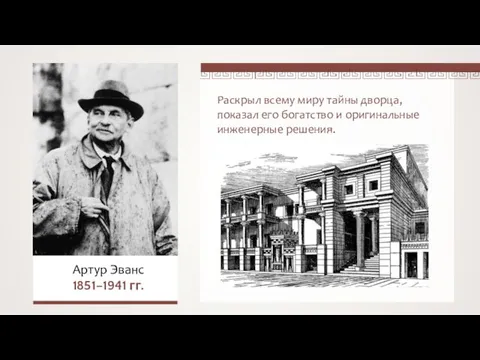 Артур Эванс
1851–1941 гг.

Раскрыл всему миру тайны дворца, показал его богатство и оригинальные инженерные решения.